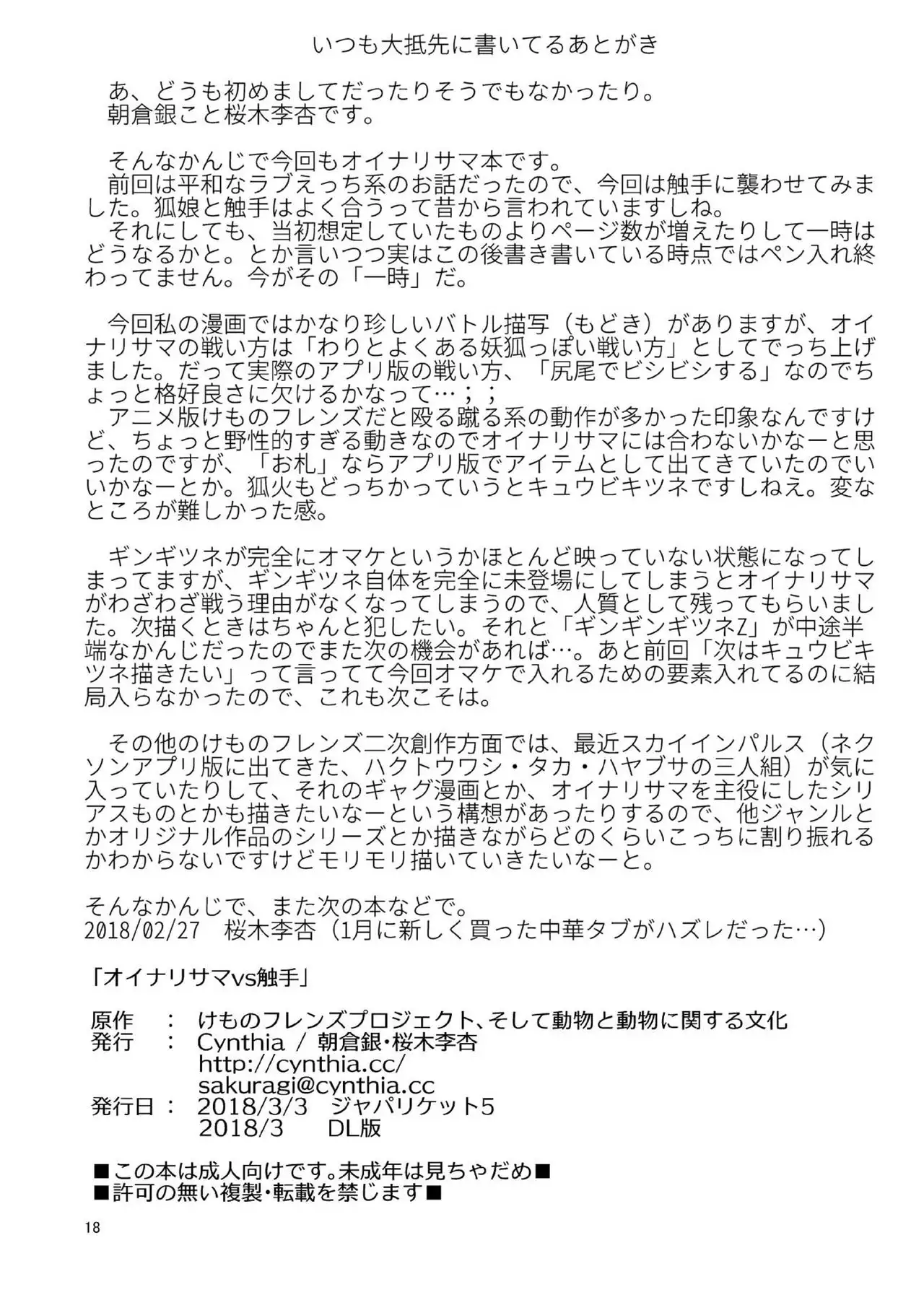 いつも大抵先に書いてるあとがき

あ、どうも初めましてだったりそうでもなかったり。
朝倉銀こと桜木李杏です。

そんなかんじで今回もオイナリサマ本です。
前回は平和なラブえっち系のお話だったので、今回は触手に襲わせてみました。狐娘と触手はよく合うって昔から言われていますしね。
それにしても、当初想定していたものよりページ数が増えたりして一時はどうなるかと。とか言いつつ実はこの後書き書いている時点ではペン入れ終わってません。今がその「一時」だ。

今回私の漫画ではかなり珍しいバトル描写（もどき）がありますが、オイナリサマの戦い方は「わりとよくある妖狐っぽい戦い方」としてでっち上げました。だって実際のアプリ版の戦い方、「尻尾でビシビシする」なのでちょっと格好良さに欠けるかなって…；；
アニメ版けものフレンズだと殴る蹴る系の動作が多かった印象なんですけど、ちょっと野性的すぎる動きなのでオイナリサマには合わないかなーと思ったのですが、「お札」ならアプリ版でアイテムとして出てきていたのでいいかなーとか。狐火もどっちかっていうとキュウビキツネですしねえ。変なところが難しかった感。

ギンギツネが完全にオマケというかほとんど映っていない状態になってしまってますが、ギンギツネ自体を完全に未登場にしてしまうとオイナリサマがわざわざ戦う理由がなくなってしまうので、人質として残ってもらいました。次描くときはちゃんと犯したい。それと「ギンギンギツネZ」が中途半端なかんじだったのでまた次の機会があれば…。あと前回「次はキュウビキツネ描きたい」って言ってて今回オマケで入れるための要素入れてるのに結局入らなかったので、これも次こそは。

その他のけものフレンズ二次創作方面では、最近スカイインパルス（ネクソンアプリ版に出てきた、ハクトウワシ・タカ・ハヤブサの三人組）が気に入っていたりして、それのギャグ漫画とか、オイナリサマを主役にしたシリアスものとかも描きたいなーという構想があったりするので、他ジャンルとかオリジナル作品のシリーズとか描きながらどのくらいこっちに割り振れるかわからないですけどモリモリ描いていきたいなーと。

そんなかんじで、また次の本などで。
2018/02/27　桜木李杏（1月に新しく買った中華タブがハズレだった…）

「オイナリサマvs触手」

原作　：　けものフレンズプロジェクト、そして動物と動物に関する文化
発行　：　Cynthia / 朝倉銀・桜木李杏
http://cynthia.cc/
sakuragi@cynthia.cc
発行日：　2018/3/3　ジャパリケット5
2018/3　DL版

■この本は成人向けです。未成年は見ちゃだめ■
■許可の無い複製・転載を禁じます■

18